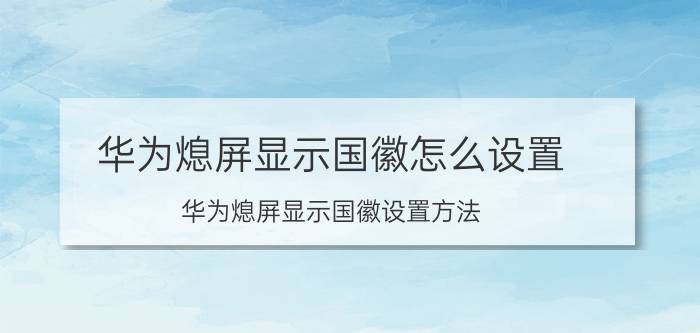 华为熄屏显示国徽怎么设置

华为熄屏显示国徽设置方法